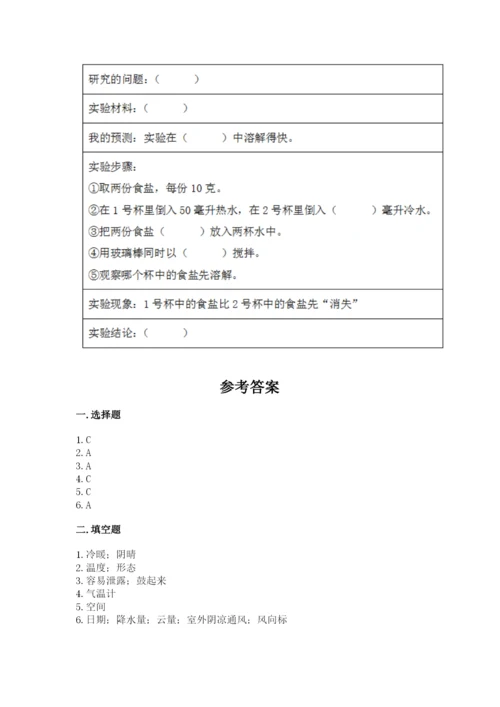 | 研究的问题：（ ） |
|---|
| 实验材料：（ ） |
| 我的预测：实验在（ ）中溶解得快。 |
| 实验步骤：<br>①取两份食盐，每份 10 克。<br>②在 1 号杯里倒入 50 毫升热水，在 2 号杯里倒入（ ）毫升冷水。<br>③把两份食盐（ ）放入两杯水中。<br>④用玻璃棒同时以（ ）搅拌。<br>⑤观察哪个杯中的食盐先溶解。 |
| 实验现象：1 号杯中的食盐比 2 号杯中的食盐先“消失” |
| 实验结论：（ ） |

参考答案

一. 选择题

1. C
2. A
3. A
4. C
5. C
6. A

二. 填空题

1. 冷暖；阴晴
2. 温度；形态
3. 容易泄露；鼓起来
4. 气温计
5. 空间
6. 日期；降水量；云量；室外阴凉通风；风向标